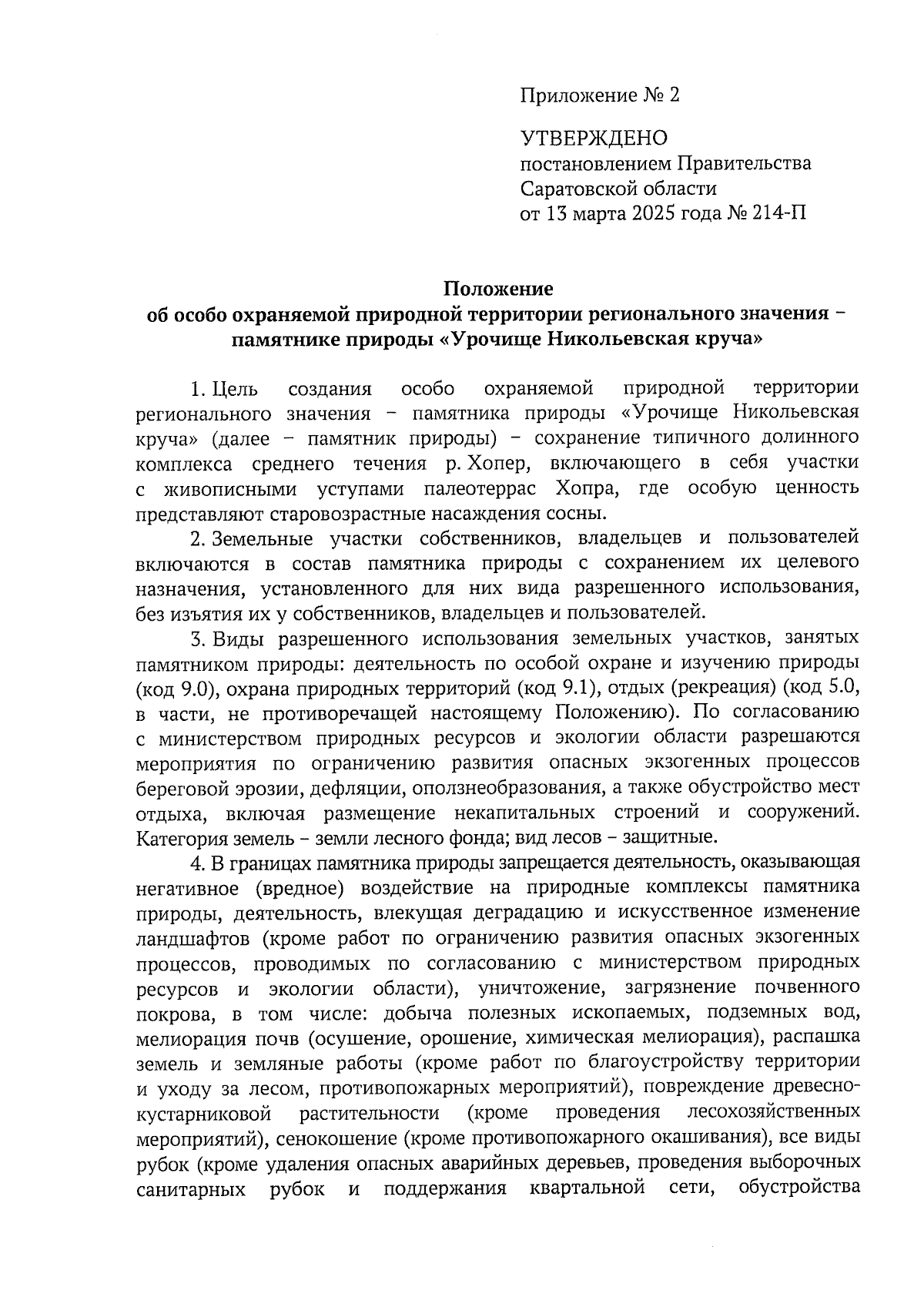 Приложение № 2

УТВЕРЖДЕНО
постановлением Правительства
Саратовской области
от 13 марта 2025 года № 214-П

Положение
об особо охраняемой природной территории регионального значения – памятнике природы «Урочище Никольевская круча»

1. Цель создания особо охраняемой природной территории регионального значения – памятника природы «Урочище Никольевская круча» (далее – памятник природы) – сохранение типичного долинного комплекса среднего течения р. Хопер, включающего в себя участки с живописными уступами палеотеррас Хопра, где особую ценность представляют старовозрастные насаждения сосны.

2. Земельные участки собственников, владельцев и пользователей включаются в состав памятника природы с сохранением их целевого назначения, установленного для них вида разрешенного использования, без изъятия их у собственников, владельцев и пользователей.

3. Виды разрешенного использования земельных участков, занятых памятником природы: деятельность по особой охране и изучению природы (код 9.0), охрана природных территорий (код 9.1), отдых (рекреация) (код 5.0, в части, не противоречащей настоящему Положению). По согласованию с министерством природных ресурсов и экологии области разрешаются мероприятия по ограничению развития опасных экзогенных процессов береговой эрозии, дефляции, оползнеобразования, а также обустройство мест отдыха, включая размещение некапитальных строений и сооружений. Категория земель – земли лесного фонда; вид лесов – защитные.

4. В границах памятника природы запрещается деятельность, оказывающая негативное (вредное) воздействие на природные комплексы памятника природы, деятельность, влекущая деградацию и искусственное изменение ландшафтов (кроме работ по ограничению развития опасных экзогенных процессов, проводимых по согласованию с министерством природных ресурсов и экологии области), уничтожение, загрязнение почвенного покрова, в том числе: добыча полезных ископаемых, подземных вод, мелиорация почв (осушение, орошение, химическая мелиорация), распашка земель и земляные работы (кроме работ по благоустройству территории и уходу за лесом, противопожарных мероприятий), повреждение древесно-кустарниковой растительности (кроме проведения лесохозяйственных мероприятий), сенокошение (кроме противопожарного окашивания), все виды рубок (кроме удаления опасных аварийных деревьев, проведения выборочных санитарных рубок и поддержания квартальной сети, обустройства